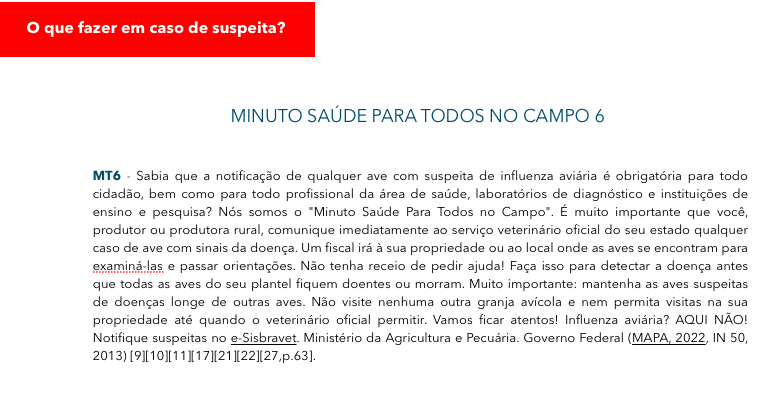 O que fazer em caso de suspeita?

MINUTO SAÚDE PARA TODOS NO CAMPO 6

MT6 - Sabia que a notificação de qualquer ave com suspeita de influenza aviária é obrigatória para todo cidadão, bem como para todo profissional da área de saúde, laboratórios de diagnóstico e instituições de ensino e pesquisa? Nós somos o "Minuto Saúde Para Todos no Campo". É muito importante que você, produtor ou produtora rural, comunique imediatamente ao serviço veterinário oficial do seu estado qualquer caso de ave com sinais da doença. Um fiscal irá à sua propriedade ou ao local onde as aves se encontram para examiná-las e passar orientações. Não tenha receio de pedir ajuda! Faça isso para detectar a doença antes que todas as aves do seu plantel fiquem doentes ou morram. Muito importante: mantenha as aves suspeitas de doenças longe de outras aves. Não visite nenhuma outra granja avícola e nem permita visitas na sua propriedade até quando o veterinário oficial permitir. Vamos ficar atentos! Influenza aviária? AQUI NÃO! Notifique suspeitas no e-Sisbravet. Ministério da Agricultura e Pecuária. Governo Federal (MAPA, 2022, IN 50, 2013) [9][10][11][17][21][22][27,p.63].